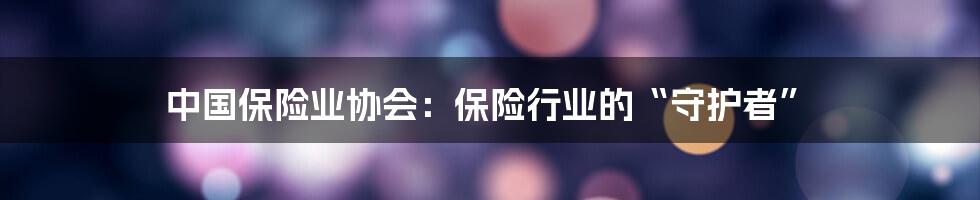 中国保险业协会：保险行业的“守护者”